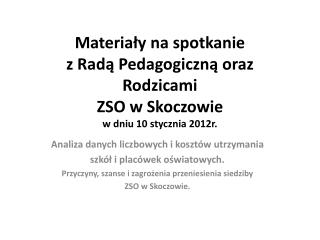 Materiały na spotkanie z Radą Pedagogiczną oraz Rodzicami ZSO w Skoczowie
w dniu 10 stycznia 2012r.

Analiza danych liczbowych i kosztów utrzymania szkół i placówek oświatowych.
Przyczyny, szanse i zagrożenia przeniesienia siedziby ZSO w Skoczowie.